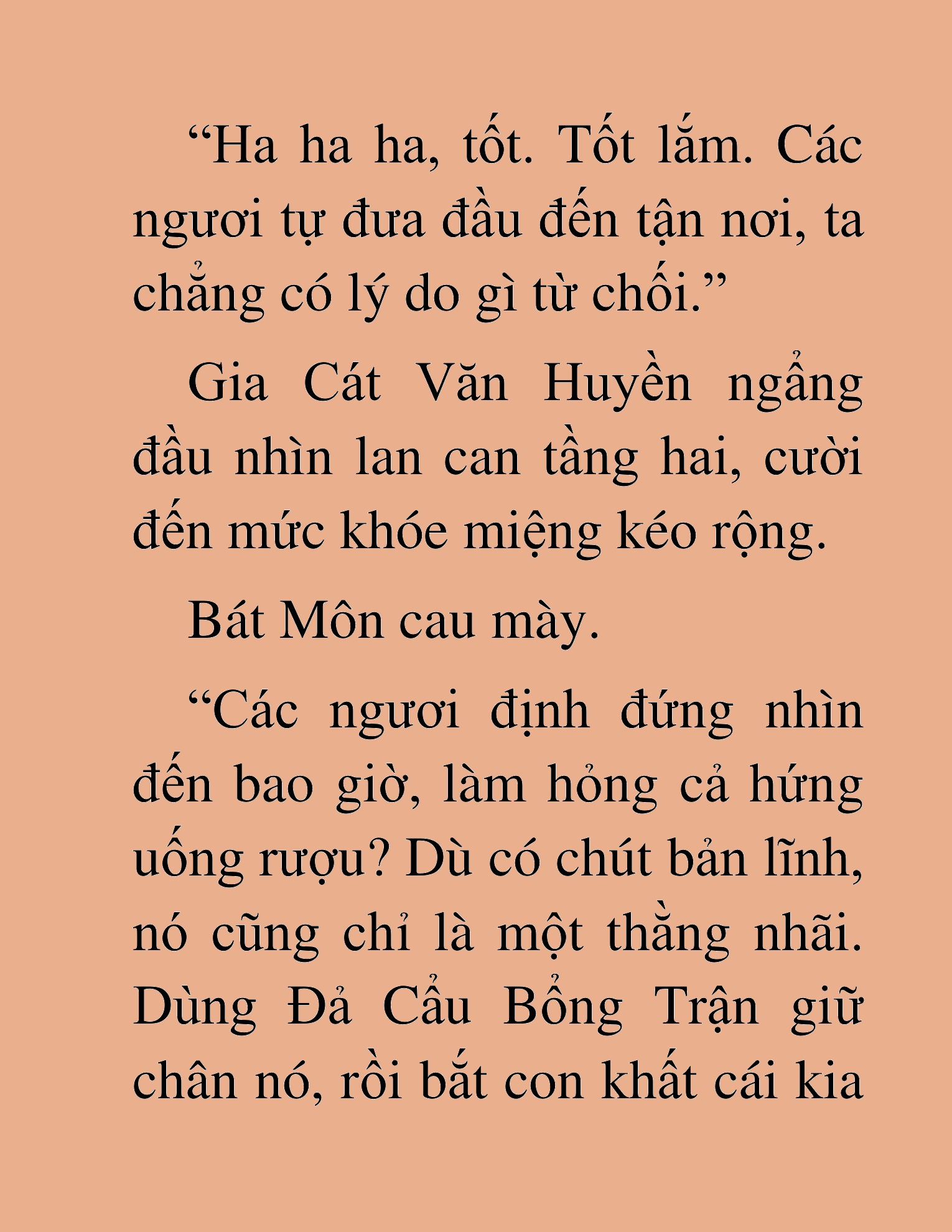 “Ha ha ha, tốt. Tốt lắm. Các ngươi tự đưa đầu đến tận nơi, ta chẳng có lý do gì từ chối.”

Gia Cát Văn Huyền ngẩng đầu nhìn lan can tầng hai, cười đến mức khóe miệng kéo rộng.

Bát Môn cau mày.

“Các ngươi định đứng nhìn đến bao giờ, làm hỏng cả hứng uống rượu? Dù có chút bản lĩnh, nó cũng chỉ là một thằng nhãi. Dùng Đả Cẩu Bổng Trận giữ chân nó, rồi bắt con khất cái kia